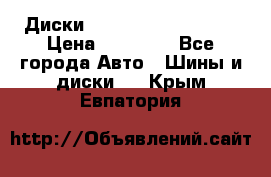 Диски
Цена
Все города Авто Шины и диски Крым Евпатория

http://Объявлений.сайт